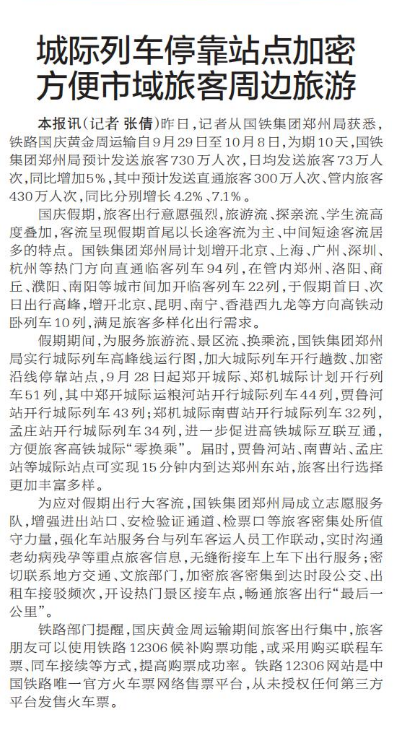 城际列车停靠站点加密
方便市域旅客周边旅游

本报讯（记者 张倩）昨日，记者从国铁集团郑州局获悉，铁路国庆黄金周运输自9月29日至10月8日，为期10天，国铁集团郑州局预计发送旅客730万人次，日均发送旅客73万人次，同比增加5%，其中预计发送直通旅客300万人次、管内旅客430万人次，同比分别增长4.2%、7.1%。

国庆假期，旅客出行意愿强烈，旅游流、探亲流、学生流高度叠加，客流呈现假期首尾以长途客流为主、中间短途客流居多的特点。国铁集团郑州局计划增开北京、上海、广州、深圳、杭州等热门方向直通临客列车94列，在管内郑州、洛阳、商丘、濮阳、南阳等城市间加开临客列车22列，于假期首日、次日出行高峰，增开北京、昆明、南宁、香港西九龙等方向高铁动卧列车10列，满足旅客多样化出行需求。

假期期间，为服务旅游流、景区流、换乘流，国铁集团郑州局实行城际列车高峰线运行图，加大城际列车开行趟数、加密沿线停靠站点，9月28日起郑开城际、郑机城际计划开行列车51列，其中郑开城际运粮河站开行城际列车44列，贾鲁河站开行城际列车43列；郑机城际南曹站开行城际列车32列，孟庄站开行城际列车34列，进一步促进高铁城际互联互通，方便旅客高铁城际“零换乘”。届时，贾鲁河站、南曹站、孟庄站等城际站点可实现15分钟内到达郑州东站，旅客出行选择更加丰富多样。

为应对假期出行大客流，国铁集团郑州局成立志愿服务队，增强进出站口、安检验证通道、检票口等旅客密集处所值守力量，强化车站服务台与列车客运人员工作联动，实时沟通老幼病残孕等重点旅客信息，无缝衔接车上车下出行服务；密切联系地方交通、文旅部门，加密旅客密集到达时段公交、出租车接驳频次，开设热门景区接车点，畅通旅客出行“最后一公里”。

铁路部门提醒，国庆黄金周运输期间旅客出行集中，旅客朋友可以使用铁路12306候补购票功能，或采用购买联程车票、同车接续等方式，提高购票成功率。铁路12306网站是中国铁路唯一官方火车票网络售票平台，从未授权任何第三方平台发售火车票。